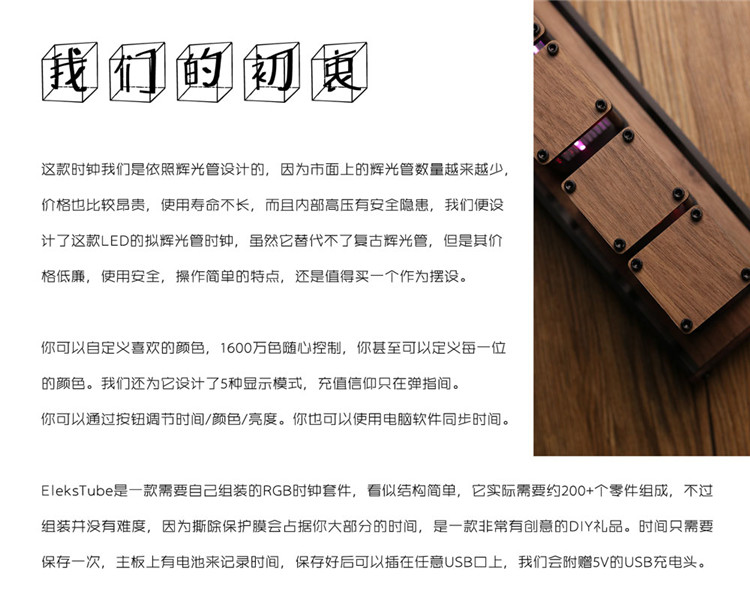 我们的初衷

这款时钟我们是依照辉光管设计的，因为市面上的辉光管数量越来越少，价格也比较昂贵，使用寿命不长，而且内部高压有安全隐患，我们便设计了这款LED的拟辉光管时钟，虽然它替代不了复古辉光管，但是其价格低廉，使用安全，操作简单的特点，还是值得买一个作为摆设。

你可以自定义喜欢的颜色，1600万色随心控制，你甚至可以定义每一位的颜色。我们还为它设计了5种显示模式，充值信仰只在弹指间。
你可以通过按钮调节时间/颜色/亮度。你也可以使用电脑软件同步时间。

EleksTube是一款需要自己组装的RGB时钟套件，看似结构简单，它实际需要约200+个零件组成，不过组装并没有难度，因为撕除保护膜会占据你大部分的时间，是一款非常有创意的DIY礼品。时间只需要保存一次，主板上有电池来记录时间，保存好后可以插在任意USB口上，我们会附赠5V的USB充电头。